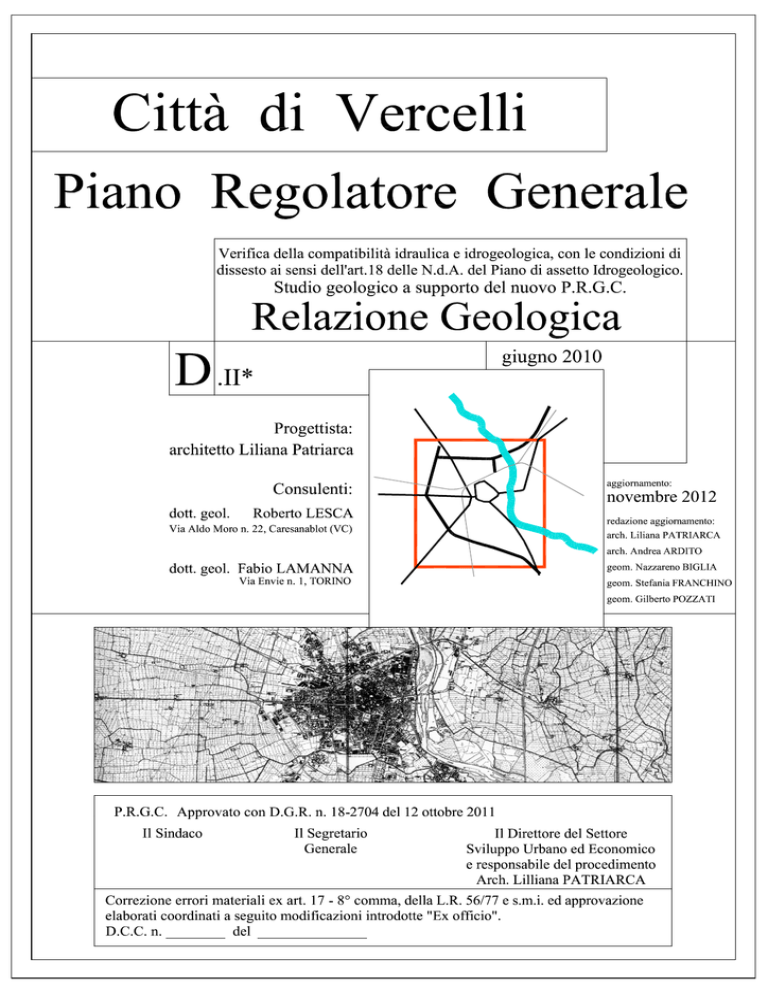 Città di Vercelli

Piano Regolatore Generale

Verifica della compatibilità idraulica e idrogeologica, con le condizioni di dissesto ai sensi dell'art.18 delle N.d.A. del Piano di assetto Idrogeologico.
Studio geologico a supporto del nuovo P.R.G.C.

Relazione Geologica

D.II*

giugno 2010

Progettista:
architetto Liliana Patriarca

Consulenti:

dott. geol. Roberto LESCA
Via Aldo Moro n. 22, Caresanablot (VC)

dott. geol. Fabio LAMANNA
Via Envie n. 1, TORINO

aggiornamento:
novembre 2012

redazione aggiornamento:
arch. Liliana PATRIARCA
arch. Andrea ARDITO
geom. Nazzareno BIGLIA
geom. Stefania FRANCHINO
geom. Gilberto POZZATI

P.R.G.C. Approvato con D.G.R. n. 18-2704 del 12 ottobre 2011

Il Sindaco

Il Segretario Generale

Il Direttore del Settore Sviluppo Urbano ed Economico e responsabile del procedimento
Arch. Lilliana PATRIARCA

Correzione errori materiali ex art. 17 - 8° comma, della L.R. 56/77 e s.m.i. ed approvazione elaborati coordinati a seguito modificazioni introdotte "Ex officio".
D.C.C. n. ________ del ______________